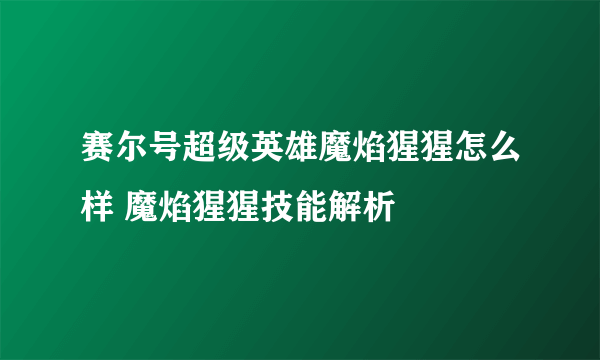 赛尔号超级英雄魔焰猩猩怎么样 魔焰猩猩技能解析